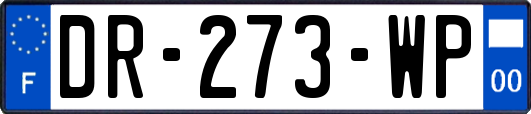 F
DR-273-WP
00